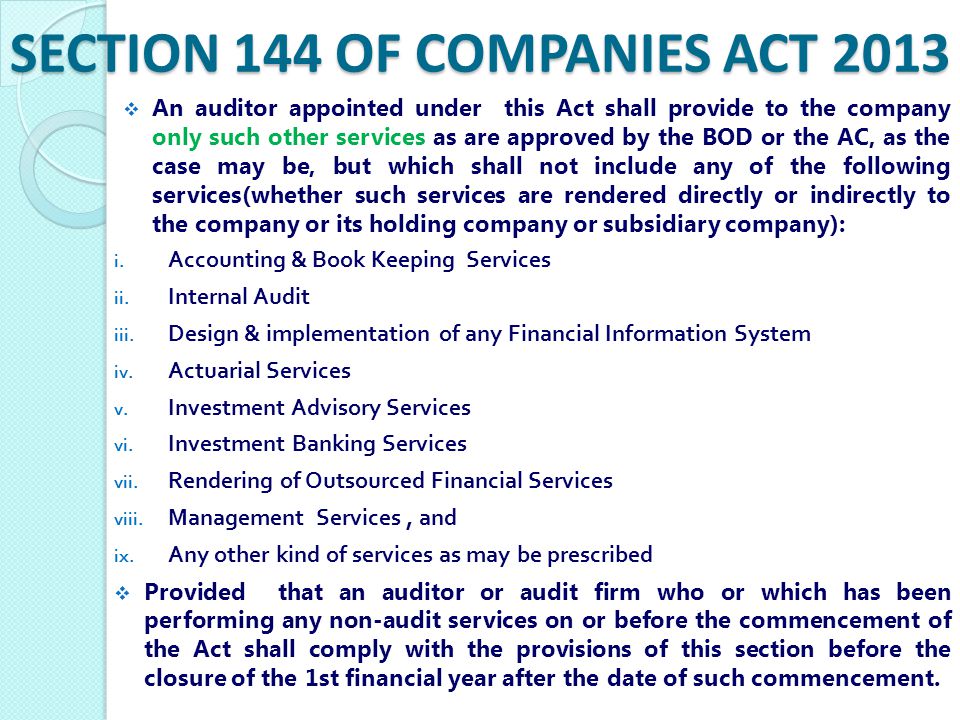 SECTION 144 OF COMPANIES ACT 2013

❖ An auditor appointed under this Act shall provide to the company only such other services as are approved by the BOD or the AC, as the case may be, but which shall not include any of the following services(whether such services are rendered directly or indirectly to the company or its holding company or subsidiary company):

i. Accounting & Book Keeping Services
ii. Internal Audit
iii. Design & implementation of any Financial Information System
iv. Actuarial Services
v. Investment Advisory Services
vi. Investment Banking Services
vii. Rendering of Outsourced Financial Services
viii. Management Services , and
ix. Any other kind of services as may be prescribed

❖ Provided that an auditor or audit firm who or which has been performing any non-audit services on or before the commencement of the Act shall comply with the provisions of this section before the closure of the 1st financial year after the date of such commencement.